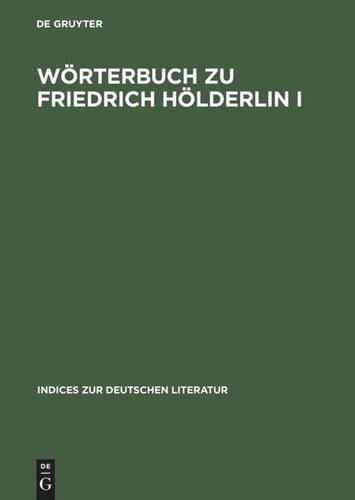 DE GRUYTER

WÖRTERBUCH ZU FRIEDRICH HÖLDERLIN I

INDICES ZUR DEUTSCHEN LITERATUR

DE
G